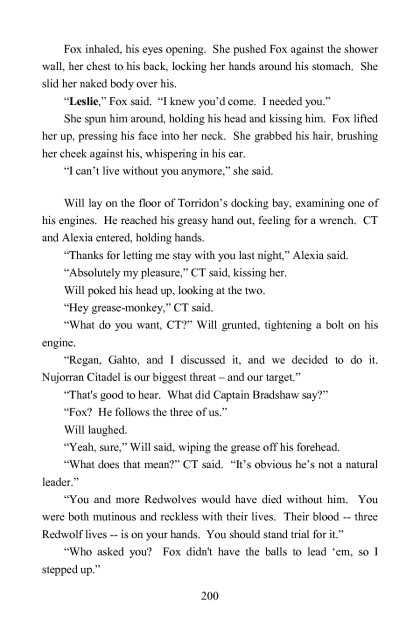 Fox inhaled, his eyes opening. She pushed Fox against the shower wall, her chest to his back, locking her hands around his stomach. She slid her naked body over his.

"Leslie," Fox said. "I knew you'd come. I needed you."

She spun him around, holding his head and kissing him. Fox lifted her up, pressing his face into her neck. She grabbed his hair, brushing her cheek against his, whispering in his ear.

"I can't live without you anymore," she said.

Will lay on the floor of Torridon's docking bay, examining one of his engines. He reached his greasy hand out, feeling for a wrench. CT and Alexia entered, holding hands.

"Thanks for letting me stay with you last night," Alexia said.

"Absolutely my pleasure," CT said, kissing her.

Will poked his head up, looking at the two.

"Hey grease-monkey," CT said.

"What do you want, CT?" Will grunted, tightening a bolt on his engine.

"Regan, Gahto, and I discussed it, and we decided to do it. Nujorran Citadel is our biggest threat – and our target."

"That's good to hear. What did Captain Bradshaw say?"

"Fox? He follows the three of us."

Will laughed.

"Yeah, sure," Will said, wiping the grease off his forehead.

"What does that mean?" CT said. "It's obvious he's not a natural leader."

"You and more Redwolves would have died without him. You were both mutinous and reckless with their lives. Their blood -- three Redwolf lives -- is on your hands. You should stand trial for it."

"Who asked you? Fox didn't have the balls to lead 'em, so I stepped up."

200